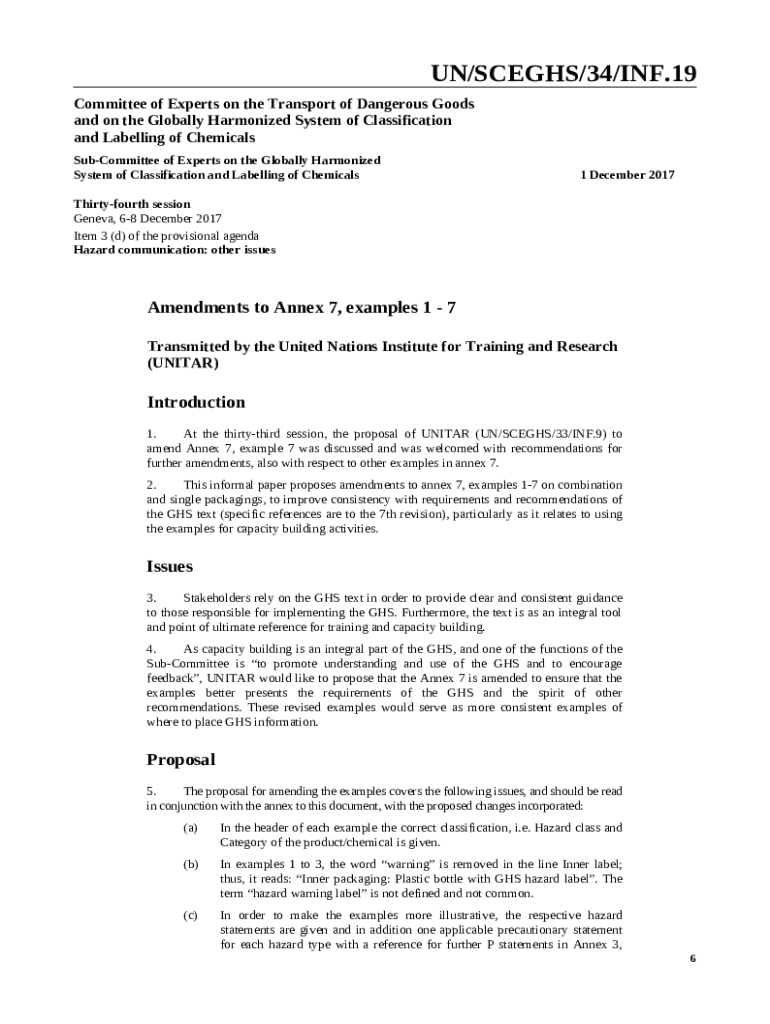 UN/SCEGHS/34/INF.19

Committee of Experts on the Transport of Dangerous Goods and on the Globally Harmonized System of Classification and Labelling of Chemicals

Sub-Committee of Experts on the Globally Harmonized System of Classification and Labelling of Chemicals

1 December 2017

Thirty-fourth session
Geneva, 6-8 December 2017
Item 3 (d) of the provisional agenda
Hazard communication: other issues

Amendments to Annex 7, examples 1 - 7

Transmitted by the United Nations Institute for Training and Research (UNITAR)

Introduction

1. At the thirty-third session, the proposal of UNITAR (UN/SCEGHS/33/INF.9) to amend Annex 7, example 7 was discussed and was welcomed with recommendations for further amendments, also with respect to other examples in annex 7.

2. This informal paper proposes amendments to annex 7, examples 1-7 on combination and single packagings, to improve consistency with requirements and recommendations of the GHS text (specific references are to the 7th revision), particularly as it relates to using the examples for capacity building activities.

Issues

3. Stakeholders rely on the GHS text in order to provide clear and consistent guidance to those responsible for implementing the GHS. Furthermore, the text is as an integral tool and point of ultimate reference for training and capacity building.

4. As capacity building is an integral part of the GHS, and one of the functions of the Sub-Committee is “to promote understanding and use of the GHS and to encourage feedback”, UNITAR would like to propose that the Annex 7 is amended to ensure that the examples better presents the requirements of the GHS and the spirit of other recommendations. These revised examples would serve as more consistent examples of where to place GHS information.

Proposal

5. The proposal for amending the examples covers the following issues, and should be read in conjunction with the annex to this document, with the proposed changes incorporated:

(a) In the header of each example the correct classification, i.e. Hazard class and Category of the product/chemical is given.

(b) In examples 1 to 3, the word “warning” is removed in the line Inner label; thus, it reads: “Inner packaging: Plastic bottle with GHS hazard label”. The term “hazard warning label” is not defined and not common.

(c) In order to make the examples more illustrative, the respective hazard statements are given and in addition one applicable precautionary statement for each hazard type with a reference for further P statements in Annex 3,

6